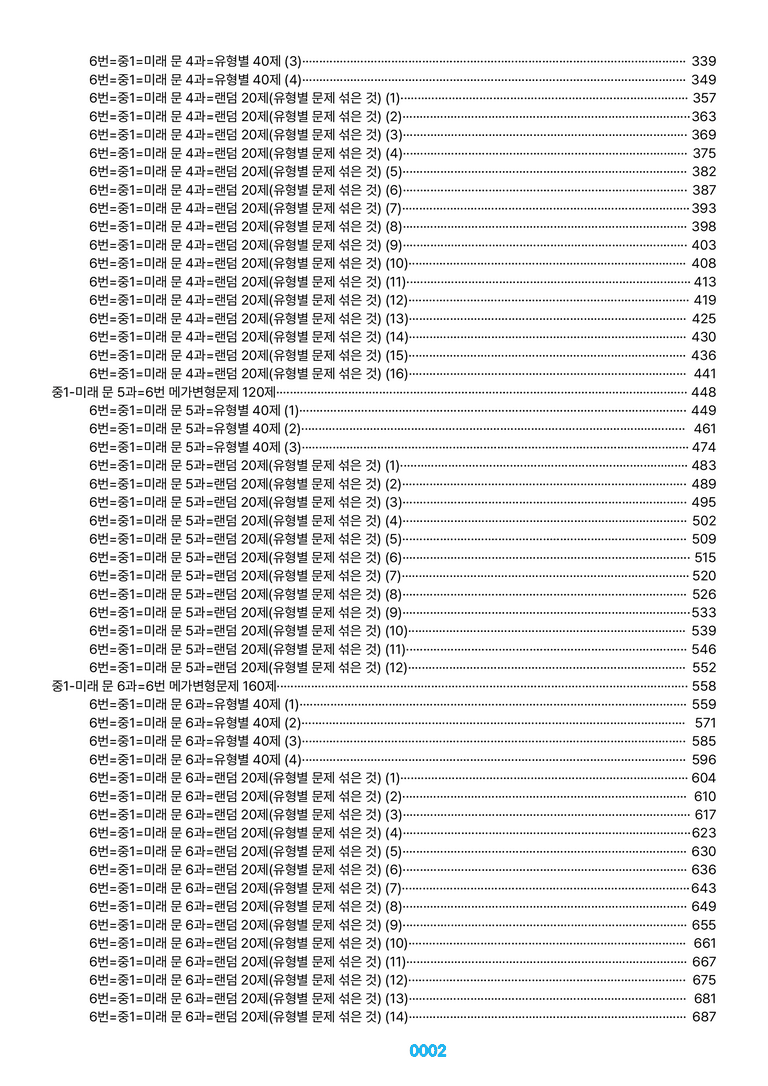 6번=중1=미래 문 4과=유형별 40제 (3) 339
6번=중1=미래 문 4과=유형별 40제 (4) 349
6번=중1=미래 문 4과=랜덤 20제(유형별 문제 섞은 것) (1) 357
6번=중1=미래 문 4과=랜덤 20제(유형별 문제 섞은 것) (2) 363
6번=중1=미래 문 4과=랜덤 20제(유형별 문제 섞은 것) (3) 369
6번=중1=미래 문 4과=랜덤 20제(유형별 문제 섞은 것) (4) 375
6번=중1=미래 문 4과=랜덤 20제(유형별 문제 섞은 것) (5) 382
6번=중1=미래 문 4과=랜덤 20제(유형별 문제 섞은 것) (6) 387
6번=중1=미래 문 4과=랜덤 20제(유형별 문제 섞은 것) (7) 393
6번=중1=미래 문 4과=랜덤 20제(유형별 문제 섞은 것) (8) 398
6번=중1=미래 문 4과=랜덤 20제(유형별 문제 섞은 것) (9) 403
6번=중1=미래 문 4과=랜덤 20제(유형별 문제 섞은 것) (10) 408
6번=중1=미래 문 4과=랜덤 20제(유형별 문제 섞은 것) (11) 413
6번=중1=미래 문 4과=랜덤 20제(유형별 문제 섞은 것) (12) 419
6번=중1=미래 문 4과=랜덤 20제(유형별 문제 섞은 것) (13) 425
6번=중1=미래 문 4과=랜덤 20제(유형별 문제 섞은 것) (14) 430
6번=중1=미래 문 4과=랜덤 20제(유형별 문제 섞은 것) (15) 436
6번=중1=미래 문 4과=랜덤 20제(유형별 문제 섞은 것) (16) 441
중1-미래 문 5과=6번 메가변형문제 120제 448
6번=중1=미래 문 5과=유형별 40제 (1) 449
6번=중1=미래 문 5과=유형별 40제 (2) 461
6번=중1=미래 문 5과=유형별 40제 (3) 474
6번=중1=미래 문 5과=랜덤 20제(유형별 문제 섞은 것) (1) 483
6번=중1=미래 문 5과=랜덤 20제(유형별 문제 섞은 것) (2) 489
6번=중1=미래 문 5과=랜덤 20제(유형별 문제 섞은 것) (3) 495
6번=중1=미래 문 5과=랜덤 20제(유형별 문제 섞은 것) (4) 502
6번=중1=미래 문 5과=랜덤 20제(유형별 문제 섞은 것) (5) 509
6번=중1=미래 문 5과=랜덤 20제(유형별 문제 섞은 것) (6) 515
6번=중1=미래 문 5과=랜덤 20제(유형별 문제 섞은 것) (7) 520
6번=중1=미래 문 5과=랜덤 20제(유형별 문제 섞은 것) (8) 526
6번=중1=미래 문 5과=랜덤 20제(유형별 문제 섞은 것) (9) 533
6번=중1=미래 문 5과=랜덤 20제(유형별 문제 섞은 것) (10) 539
6번=중1=미래 문 5과=랜덤 20제(유형별 문제 섞은 것) (11) 546
6번=중1=미래 문 5과=랜덤 20제(유형별 문제 섞은 것) (12) 552
중1-미래 문 6과=6번 메가변형문제 160제 558
6번=중1=미래 문 6과=유형별 40제 (1) 559
6번=중1=미래 문 6과=유형별 40제 (2) 571
6번=중1=미래 문 6과=유형별 40제 (3) 585
6번=중1=미래 문 6과=유형별 40제 (4) 596
6번=중1=미래 문 6과=랜덤 20제(유형별 문제 섞은 것) (1) 604
6번=중1=미래 문 6과=랜덤 20제(유형별 문제 섞은 것) (2) 610
6번=중1=미래 문 6과=랜덤 20제(유형별 문제 섞은 것) (3) 617
6번=중1=미래 문 6과=랜덤 20제(유형별 문제 섞은 것) (4) 623
6번=중1=미래 문 6과=랜덤 20제(유형별 문제 섞은 것) (5) 630
6번=중1=미래 문 6과=랜덤 20제(유형별 문제 섞은 것) (6) 636
6번=중1=미래 문 6과=랜덤 20제(유형별 문제 섞은 것) (7) 643
6번=중1=미래 문 6과=랜덤 20제(유형별 문제 섞은 것) (8) 649
6번=중1=미래 문 6과=랜덤 20제(유형별 문제 섞은 것) (9) 655
6번=중1=미래 문 6과=랜덤 20제(유형별 문제 섞은 것) (10) 661
6번=중1=미래 문 6과=랜덤 20제(유형별 문제 섞은 것) (11) 667
6번=중1=미래 문 6과=랜덤 20제(유형별 문제 섞은 것) (12) 675
6번=중1=미래 문 6과=랜덤 20제(유형별 문제 섞은 것) (13) 681
6번=중1=미래 문 6과=랜덤 20제(유형별 문제 섞은 것) (14) 687

0002